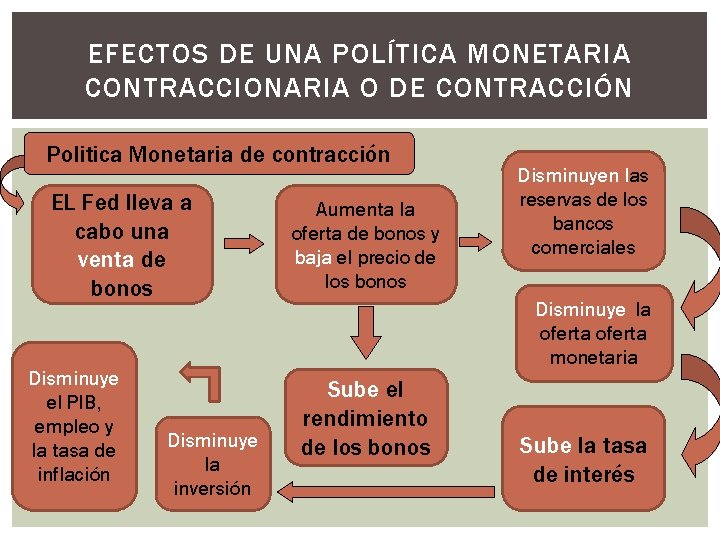 EFECTOS DE UNA POLÍTICA MONETARIA CONTRACCIONARIA O DE CONTRACCIÓN

Politica Monetaria de contracción

EL Fed lleva a cabo una venta de bonos

Aumenta la oferta de bonos y baja el precio de los bonos

Disminuyen las reservas de los bancos comerciales

Disminuye la oferta oferta monetaria

Sube la tasa de interés

Sube el rendimiento de los bonos

Disminuye la inversión

Disminuye el PIB, empleo y la tasa de inflación